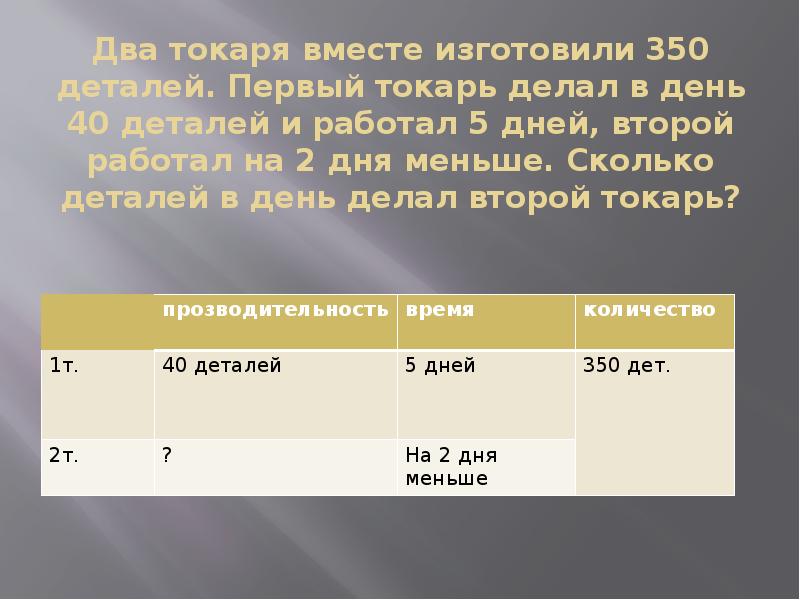 Два токаря вместе изготовили 350 деталей. Первый токарь делал в день 40 деталей и работал 5 дней, второй работал на 2 дня меньше. Сколько деталей в день делал второй токарь?

| | прозводительность | время | количество |
|---|---|---|---|
| 1т. | 40 деталей | 5 дней | 350 дет. |
| 2т. | ? | На 2 дня меньше | |